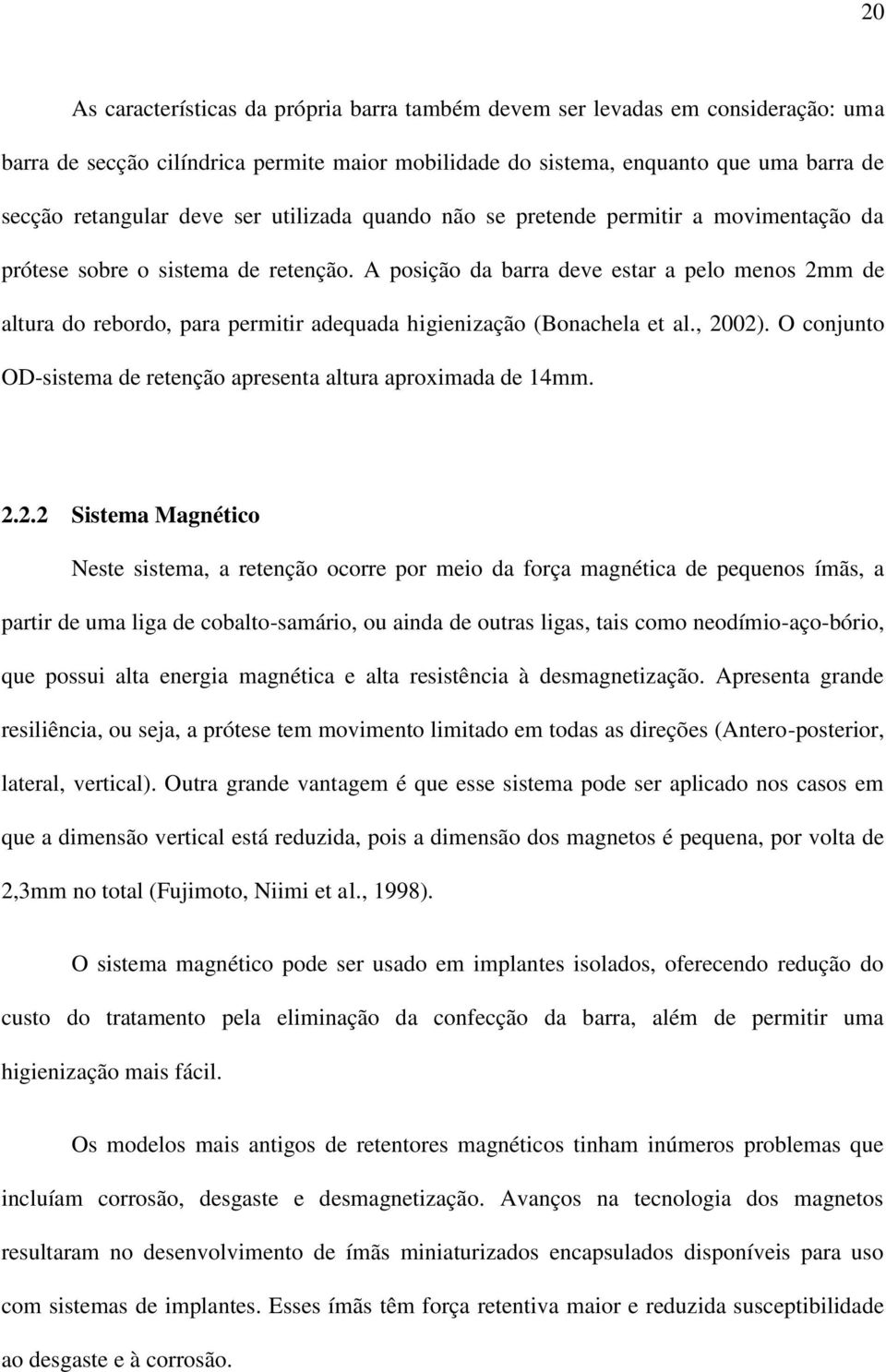 20

As características da própria barra também devem ser levadas em consideração: uma barra de secção cilíndrica permite maior mobilidade do sistema, enquanto que uma barra de secção retangular deve ser utilizada quando não se pretende permitir a movimentação da prótese sobre o sistema de retenção. A posição da barra deve estar a pelo menos 2mm de altura do rebordo, para permitir adequada higienização (Bonachela et al., 2002). O conjunto OD-sistema de retenção apresenta altura aproximada de 14mm.

2.2.2 Sistema Magnético

Neste sistema, a retenção ocorre por meio da força magnética de pequenos ímãs, a partir de uma liga de cobalto-samário, ou ainda de outras ligas, tais como neodímio-aço-bório, que possui alta energia magnética e alta resistência à desmagnetização. Apresenta grande resiliência, ou seja, a prótese tem movimento limitado em todas as direções (Antero-posterior, lateral, vertical). Outra grande vantagem é que esse sistema pode ser aplicado nos casos em que a dimensão vertical está reduzida, pois a dimensão dos magnetos é pequena, por volta de 2,3mm no total (Fujimoto, Niimi et al., 1998).

O sistema magnético pode ser usado em implantes isolados, oferecendo redução do custo do tratamento pela eliminação da confecção da barra, além de permitir uma higienização mais fácil.

Os modelos mais antigos de retentores magnéticos tinham inúmeros problemas que incluíam corrosão, desgaste e desmagnetização. Avanços na tecnologia dos magnetos resultaram no desenvolvimento de ímãs miniaturizados encapsulados disponíveis para uso com sistemas de implantes. Esses ímãs têm força retentiva maior e reduzida susceptibilidade ao desgaste e à corrosão.